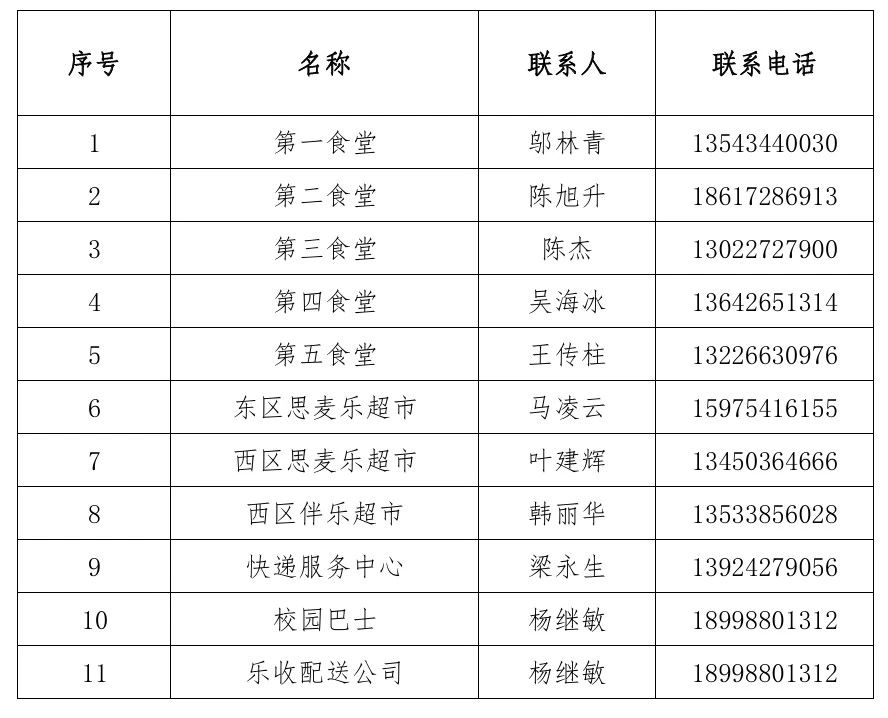 | 序号 | 名称 | 联系人 | 联系电话 |
|---|---|---|---|
| 1 | 第一食堂 | 邬林青 | 13543440030 |
| 2 | 第二食堂 | 陈旭升 | 18617286913 |
| 3 | 第三食堂 | 陈杰 | 13022727900 |
| 4 | 第四食堂 | 吴海冰 | 13642651314 |
| 5 | 第五食堂 | 王传柱 | 13226630976 |
| 6 | 东区思麦乐超市 | 马凌云 | 15975416155 |
| 7 | 西区思麦乐超市 | 叶建辉 | 13450364666 |
| 8 | 西区伴乐超市 | 韩丽华 | 13533856028 |
| 9 | 快递服务中心 | 梁永生 | 13924279056 |
| 10 | 校园巴士 | 杨继敏 | 18998801312 |
| 11 | 乐收配送公司 | 杨继敏 | 18998801312 |